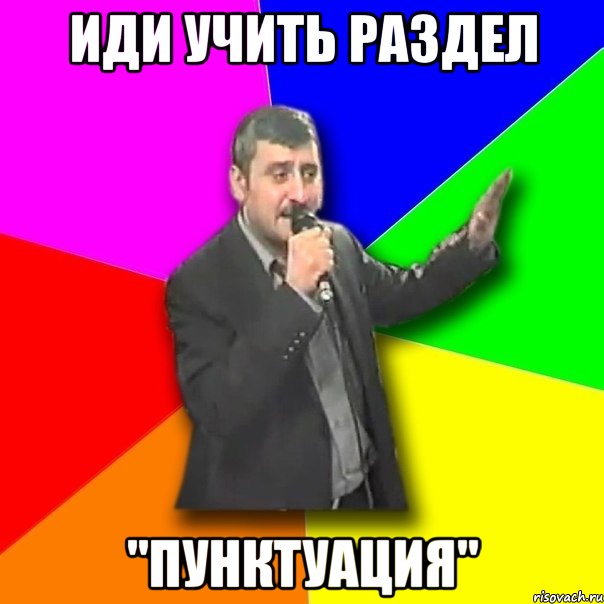 ИДИ УЧИТЬ РАЗДЕЛ

"ПУНКТУАЦИЯ"

risovach.ru